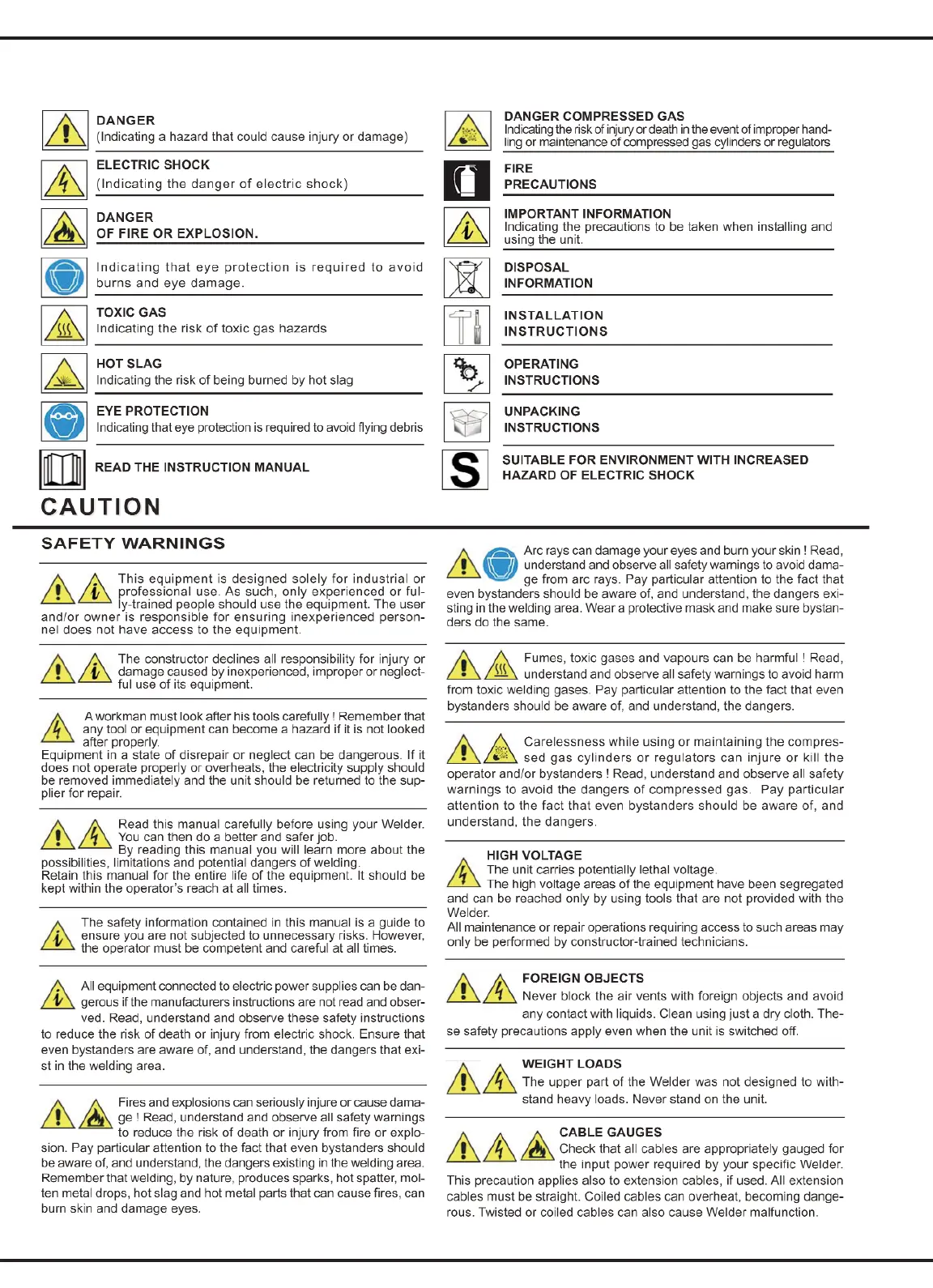 DANGER
(Indicating a hazard that could cause injury or damage)

ELECTRIC SHOCK
(Indicating the danger of electric shock)

DANGER
OF FIRE OR EXPLOSION.

Indicating that eye protection is required to avoid burns and eye damage.

TOXIC GAS
Indicating the risk of toxic gas hazards

HOT SLAG
Indicating the risk of being burned by hot slag

EYE PROTECTION
Indicating that eye protection is required to avoid flying debris

READ THE INSTRUCTION MANUAL

DANGER COMPRESSED GAS
Indicating the risk of injury or death in the event of improper handling or maintenance of compressed gas cylinders or regulators

FIRE
PRECAUTIONS

IMPORTANT INFORMATION
Indicating the precautions to be taken when installing and using the unit.

DISPOSAL
INFORMATION

INSTALLATION
INSTRUCTIONS

OPERATING
INSTRUCTIONS

UNPACKING
INSTRUCTIONS

S

SUITABLE FOR ENVIRONMENT WITH INCREASED HAZARD OF ELECTRIC SHOCK

CAUTION

SAFETY WARNINGS

This equipment is designed solely for industrial or professional use. As such, only experienced or fully-trained people should use the equipment. The user and/or owner is responsible for ensuring inexperienced personnel does not have access to the equipment.

The constructor declines all responsibility for injury or damage caused by inexperienced, improper or neglectful use of its equipment.

A workman must look after his tools carefully ! Remember that any tool or equipment can become a hazard if it is not looked after properly.
Equipment in a state of disrepair or neglect can be dangerous. If it does not operate properly or overheats, the electricity supply should be removed immediately and the unit should be returned to the supplier for repair.

Read this manual carefully before using your Welder. You can then do a better and safer job.
By reading this manual you will learn more about the possibilities, limitations and potential dangers of welding.
Retain this manual for the entire life of the equipment. It should be kept within the operator's reach at all times.

The safety information contained in this manual is a guide to ensure you are not subjected to unnecessary risks. However, the operator must be competent and careful at all times.

All equipment connected to electric power supplies can be dangerous if the manufacturers instructions are not read and observed. Read, understand and observe these safety instructions to reduce the risk of death or injury from electric shock. Ensure that even bystanders are aware of, and understand, the dangers that exist in the welding area.

Fires and explosions can seriously injure or cause damage ! Read, understand and observe all safety warnings to reduce the risk of death or injury from fire or explosion. Pay particular attention to the fact that even bystanders should be aware of, and understand, the dangers existing in the welding area. Remember that welding, by nature, produces sparks, hot spatter, molten metal drops, hot slag and hot metal parts that can cause fires, can burn skin and damage eyes.

Arc rays can damage your eyes and burn your skin ! Read, understand and observe all safety warnings to avoid damage from arc rays. Pay particular attention to the fact that even bystanders should be aware of, and understand, the dangers existing in the welding area. Wear a protective mask and make sure bystanders do the same.

Fumes, toxic gases and vapours can be harmful ! Read, understand and observe all safety warnings to avoid harm from toxic welding gases. Pay particular attention to the fact that even bystanders should be aware of, and understand, the dangers.

Carelessness while using or maintaining the compressed gas cylinders or regulators can injure or kill the operator and/or bystanders ! Read, understand and observe all safety warnings to avoid the dangers of compressed gas. Pay particular attention to the fact that even bystanders should be aware of, and understand, the dangers.

HIGH VOLTAGE
The unit carries potentially lethal voltage.
The high voltage areas of the equipment have been segregated and can be reached only by using tools that are not provided with the Welder.
All maintenance or repair operations requiring access to such areas may only be performed by constructor-trained technicians.

FOREIGN OBJECTS
Never block the air vents with foreign objects and avoid any contact with liquids. Clean using just a dry cloth. These safety precautions apply even when the unit is switched off.

WEIGHT LOADS
The upper part of the Welder was not designed to withstand heavy loads. Never stand on the unit.

CABLE GAUGES
Check that all cables are appropriately gauged for the input power required by your specific Welder.
This precaution applies also to extension cables, if used. All extension cables must be straight. Coiled cables can overheat, becoming dangerous. Twisted or coiled cables can also cause Welder malfunction.